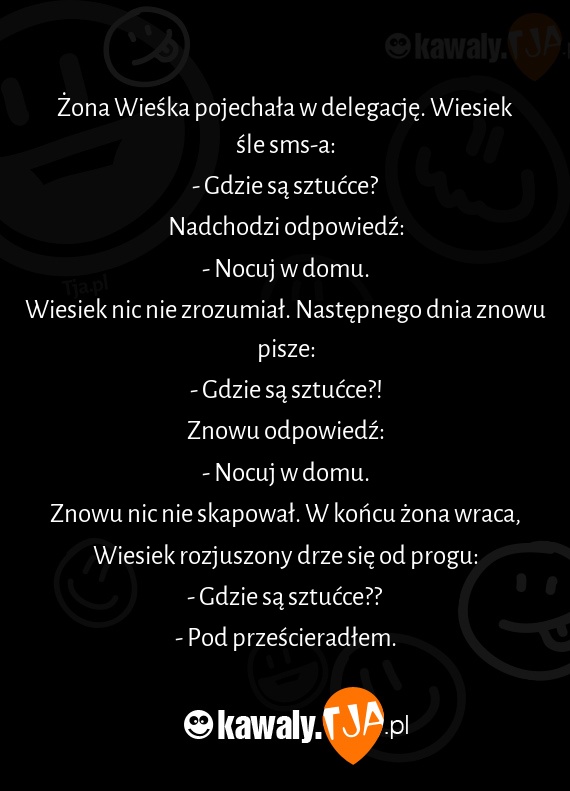 kawaly.TJA

Żona Wieśka pojechała w delegację. Wiesiek śle sms-a:
- Gdzie są sztućce?
Nadchodzi odpowiedź:
- Nocuj w domu.
Wiesiek nic nie zrozumiał. Następnego dnia znowu pisze:
- Gdzie są sztućce?!
Znowu odpowiedź:
- Nocuj w domu.
Znowu nic nie skapował. W końcu żona wraca, Wiesiek rozjuszony drze się od progu:
- Gdzie są sztućce??
- Pod prześcieradłem.

Tja.pl

kawaly.TJA.pl